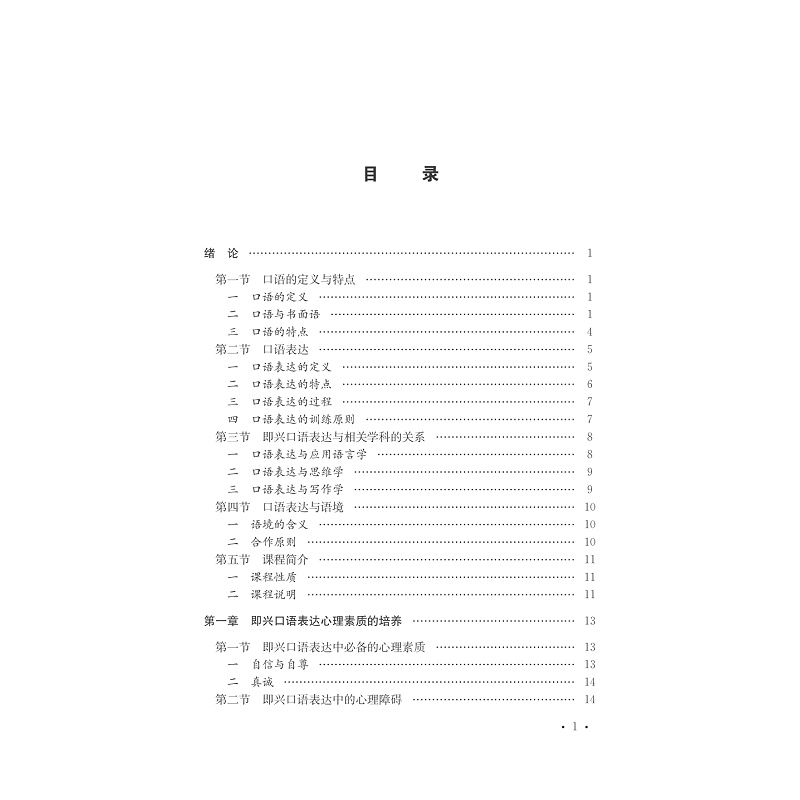 目 录

绪 论 1

第一节 口语的定义与特点 1
一 口语的定义 1
二 口语与书面语 1
三 口语的特点 4
第二节 口语表达 5
一 口语表达的定义 5
二 口语表达的特点 6
三 口语表达的过程 7
四 口语表达的训练原则 7
第三节 即兴口语表达与相关学科的关系 8
一 口语表达与应用语言学 8
二 口语表达与思维学 9
三 口语表达与写作学 9
第四节 口语表达与语境 10
一 语境的含义 10
二 合作原则 10
第五节 课程简介 11
一 课程性质 11
二 课程说明 11

第一章 即兴口语表达心理素质的培养 13

第一节 即兴口语表达中必备的心理素质 13
一 自信与自尊 13
二 真诚 14
第二节 即兴口语表达中的心理障碍 14

· 1 ·